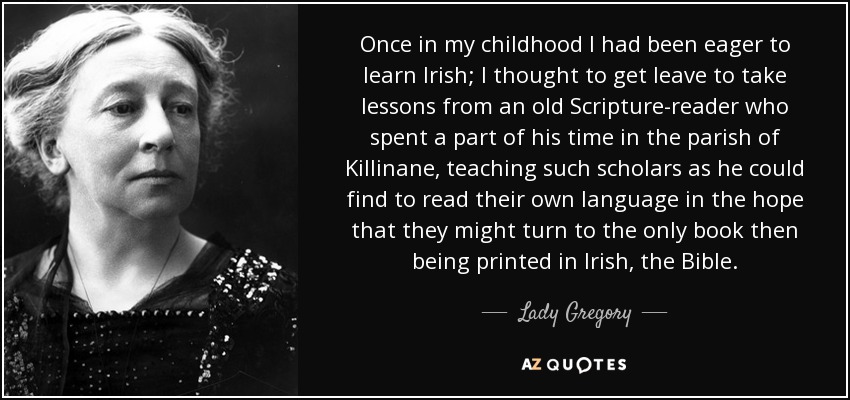 Once in my childhood I had been eager to learn Irish; I thought to get leave to take lessons from an old Scripture-reader who spent a part of his time in the parish of Killinane, teaching such scholars as he could find to read their own language in the hope that they might turn to the only book then being printed in Irish, the Bible.

— Lady Gregory —

AZ QUOTES